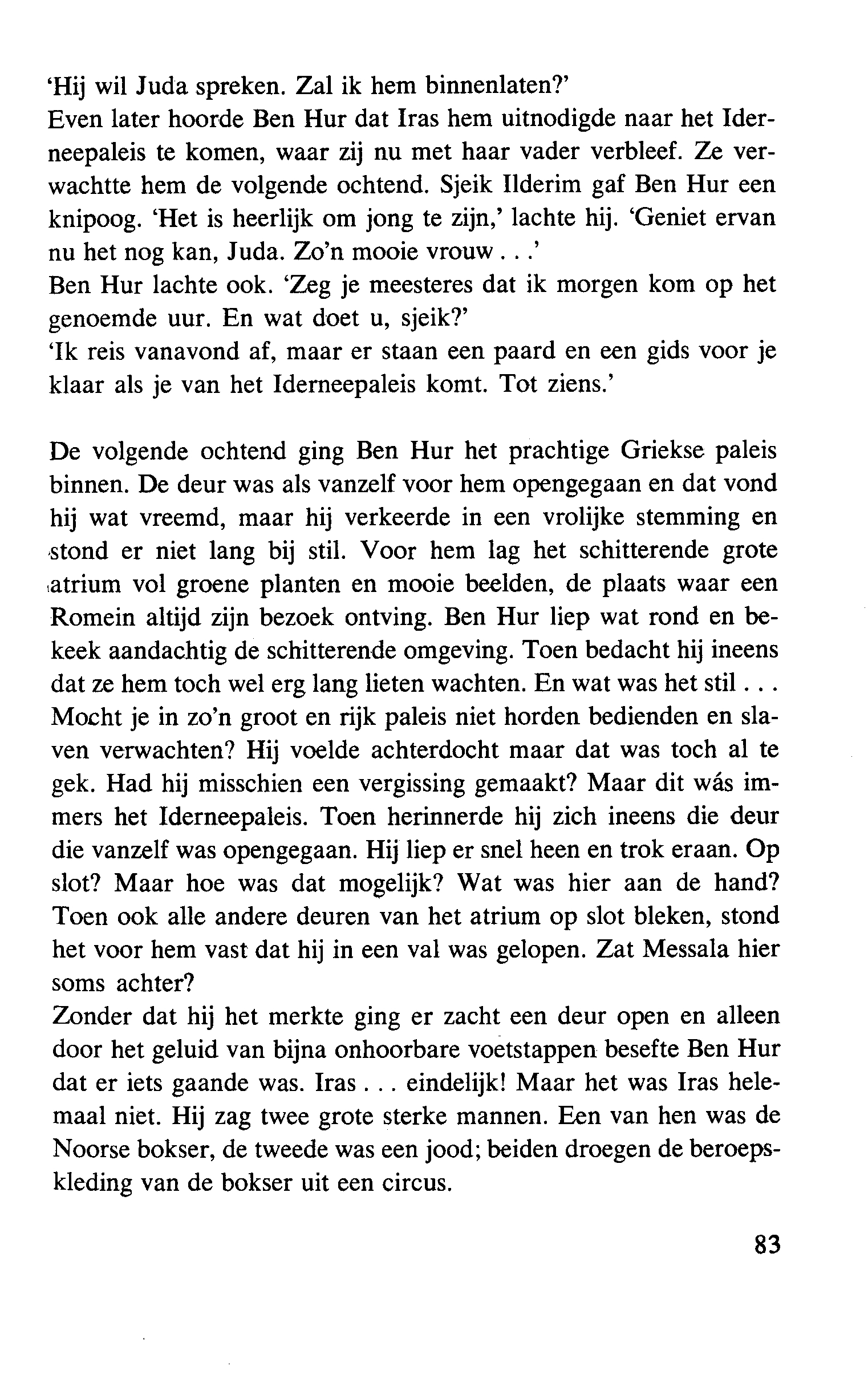 'Hij wil Juda spreken. Zal ik hem binnenlaten?'
Even later hoorde Ben Hur dat Iras hem uitnodigde naar het Iderneepaleis te komen, waar zij nu met haar vader verbleef. Ze verwachtte hem de volgende ochtend. Sjeik Ilderim gaf Ben Hur een knipoog. 'Het is heerlijk om jong te zijn,' lachte hij. 'Geniet ervan nu het nog kan, Juda. Zo'n mooie vrouw . . .'
Ben Hur lachte ook. 'Zeg je meesteres dat ik morgen kom op het genoemde uur. En wat doet u, sjeik?'
'Ik reis vanavond af, maar er staan een paard en een gids voor je klaar als je van het Iderneepaleis komt. Tot ziens.'

De volgende ochtend ging Ben Hur het prachtige Griekse paleis binnen. De deur was als vanzelf voor hem opengegaan en dat vond hij wat vreemd, maar hij verkeerde in een vrolijke stemming en stond er niet lang bij stil. Voor hem lag het schitterende grote atrium vol groene planten en mooie beelden, de plaats waar een Romein altijd zijn bezoek ontving. Ben Hur liep wat rond en bekeek aandachtig de schitterende omgeving. Toen bedacht hij ineens dat ze hem toch wel erg lang lieten wachten. En wat was het stil . . . Mocht je in zo'n groot en rijk paleis niet horden bedienden en slaven verwachten? Hij voelde achterdocht maar dat was toch al te gek. Had hij misschien een vergissing gemaakt? Maar dit wás immers het Iderneepaleis. Toen herinnerde hij zich ineens die deur die vanzelf was opengegaan. Hij liep er snel heen en trok eraan. Op slot? Maar hoe was dat mogelijk? Wat was hier aan de hand? Toen ook alle andere deuren van het atrium op slot bleken, stond het voor hem vast dat hij in een val was gelopen. Zat Messala hier soms achter?
Zonder dat hij het merkte ging er zacht een deur open en alleen door het geluid van bijna onhoorbare voetstappen besefte Ben Hur dat er iets gaande was. Iras . . . eindelijk! Maar het was Iras helemaal niet. Hij zag twee grote sterke mannen. Een van hen was de Noorse bokser, de tweede was een jood; beiden droegen de beroepskleding van de bokser uit een circus.

83